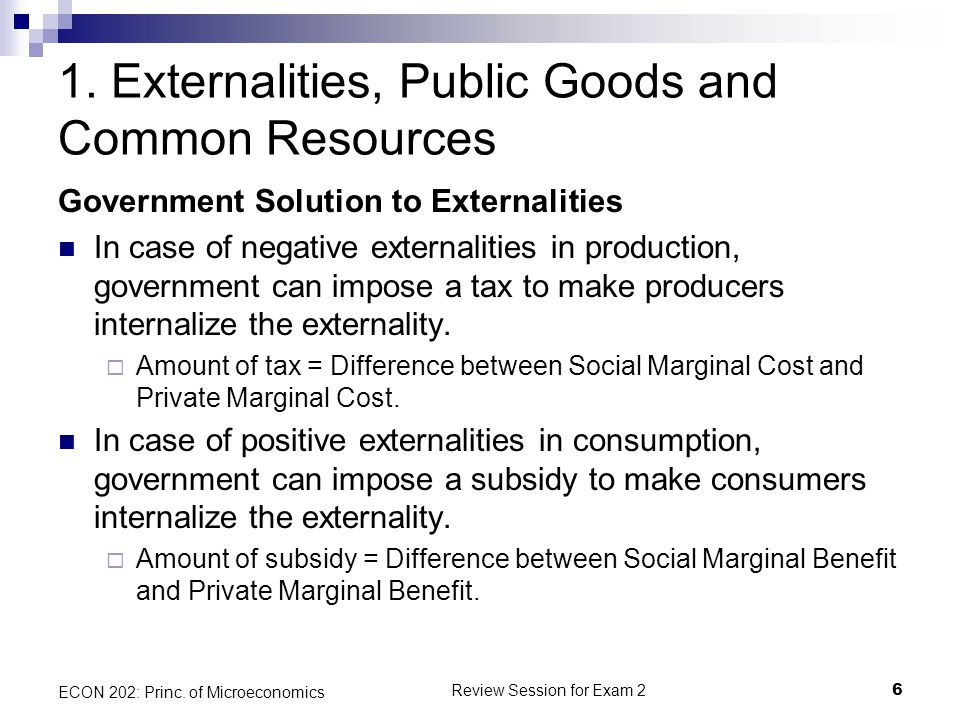 1. Externalities, Public Goods and Common Resources

Government Solution to Externalities

In case of negative externalities in production, government can impose a tax to make producers internalize the externality.

Amount of tax = Difference between Social Marginal Cost and Private Marginal Cost.

In case of positive externalities in consumption, government can impose a subsidy to make consumers internalize the externality.

Amount of subsidy = Difference between Social Marginal Benefit and Private Marginal Benefit.

ECON 202: Princ. of Microeconomics

Review Session for Exam 2

6